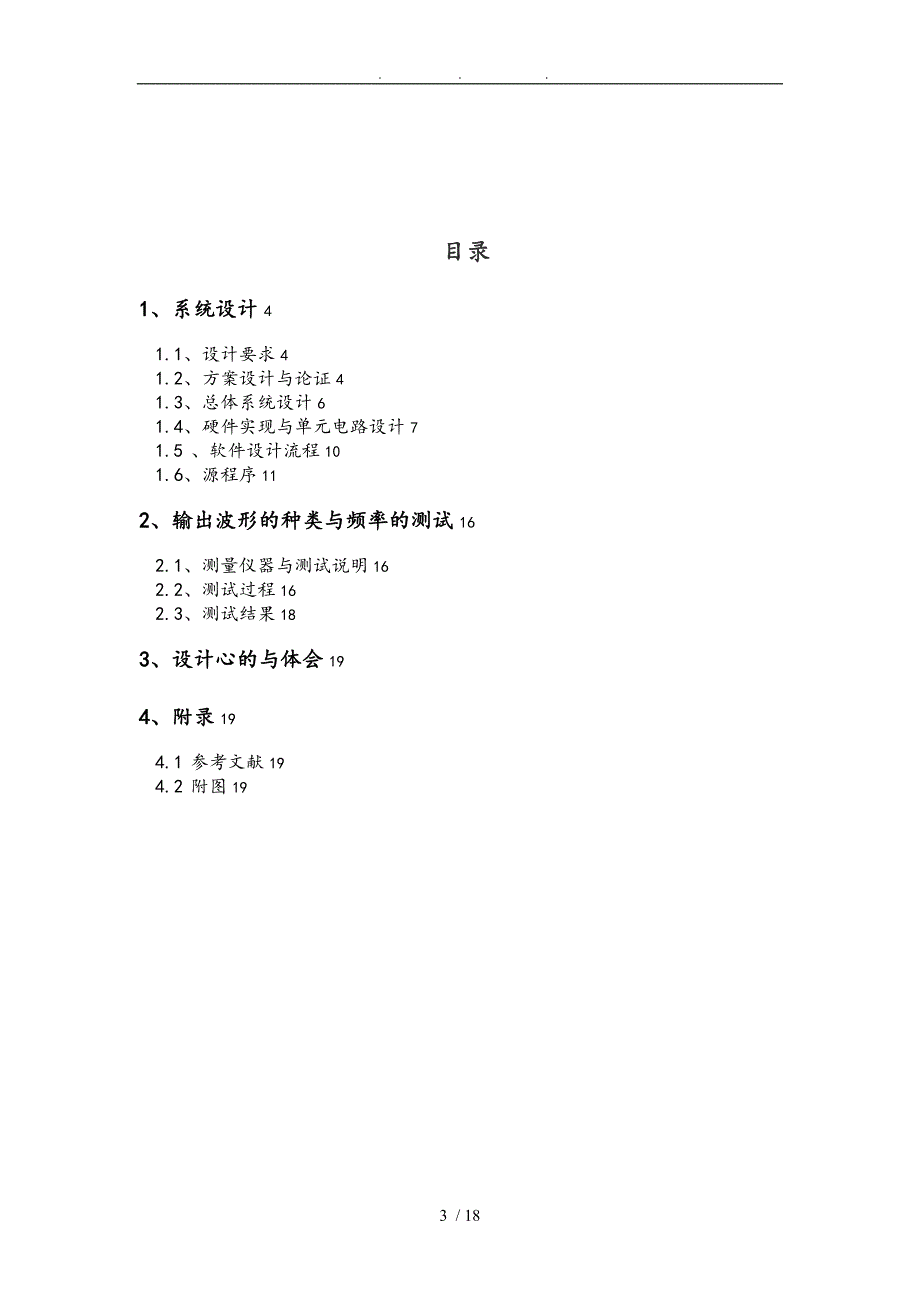 . . .

目录

1、系统设计 4

1.1、设计要求 4
1.2、方案设计与论证 4
1.3、总体系统设计 6
1.4、硬件实现与单元电路设计 7
1.5 、软件设计流程 10
1.6、源程序 11

2、输出波形的种类与频率的测试 16

2.1、测量仪器与测试说明 16
2.2、测试过程 16
2.3、测试结果 18

3、设计心的与体会 19

4、附录 19

4.1 参考文献 19
4.2 附图 19

3 / 18